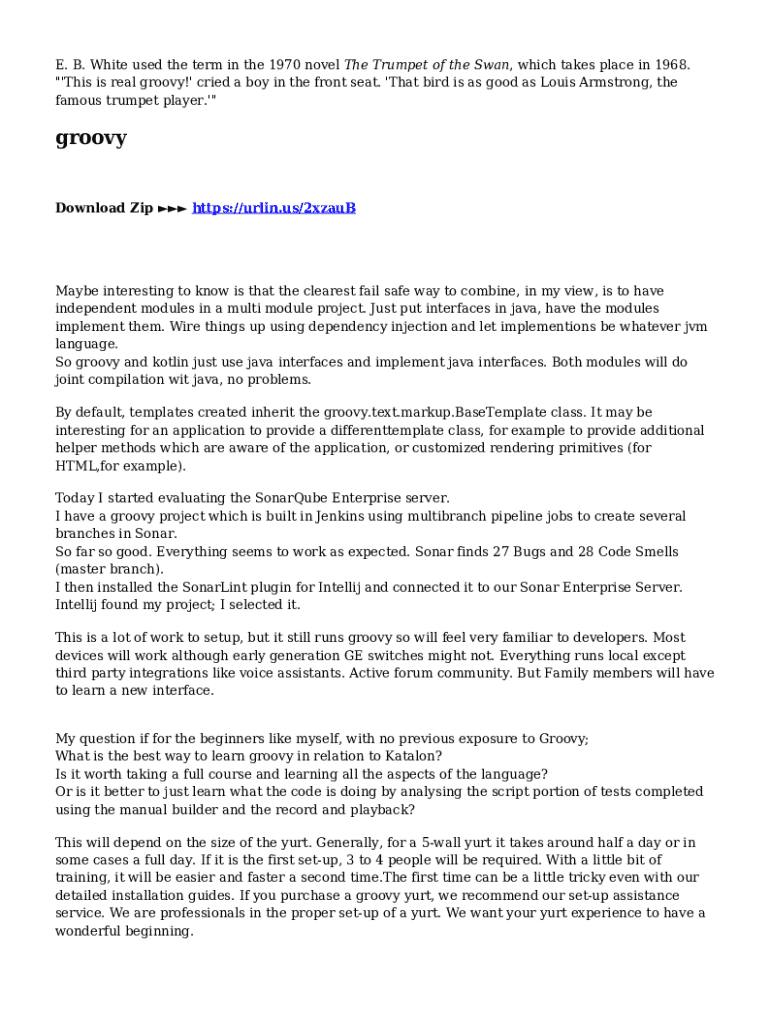 E. B. White used the term in the 1970 novel The Trumpet of the Swan, which takes place in 1968. "'This is real groovy!' cried a boy in the front seat. 'That bird is as good as Louis Armstrong, the famous trumpet player.'"

groovy

Download Zip ►►► https://urlin.us/2xzauB

Maybe interesting to know is that the clearest fail safe way to combine, in my view, is to have independent modules in a multi module project. Just put interfaces in java, have the modules implement them. Wire things up using dependency injection and let implementions be whatever jvm language.
So groovy and kotlin just use java interfaces and implement java interfaces. Both modules will do joint compilation wit java, no problems.

By default, templates created inherit the groovy.text.markup.BaseTemplate class. It may be interesting for an application to provide a differenttemplate class, for example to provide additional helper methods which are aware of the application, or customized rendering primitives (for HTML,for example).

Today I started evaluating the SonarQube Enterprise server.
I have a groovy project which is built in Jenkins using multibranch pipeline jobs to create several branches in Sonar.
So far so good. Everything seems to work as expected. Sonar finds 27 Bugs and 28 Code Smells (master branch).
I then installed the SonarLint plugin for Intellij and connected it to our Sonar Enterprise Server.
Intellij found my project; I selected it.

This is a lot of work to setup, but it still runs groovy so will feel very familiar to developers. Most devices will work although early generation GE switches might not. Everything runs local except third party integrations like voice assistants. Active forum community. But Family members will have to learn a new interface.

My question if for the beginners like myself, with no previous exposure to Groovy;
What is the best way to learn groovy in relation to Katalon?
Is it worth taking a full course and learning all the aspects of the language?
Or is it better to just learn what the code is doing by analysing the script portion of tests completed using the manual builder and the record and playback?

This will depend on the size of the yurt. Generally, for a 5-wall yurt it takes around half a day or in some cases a full day. If it is the first set-up, 3 to 4 people will be required. With a little bit of training, it will be easier and faster a second time.The first time can be a little tricky even with our detailed installation guides. If you purchase a groovy yurt, we recommend our set-up assistance service. We are professionals in the proper set-up of a yurt. We want your yurt experience to have a wonderful beginning.